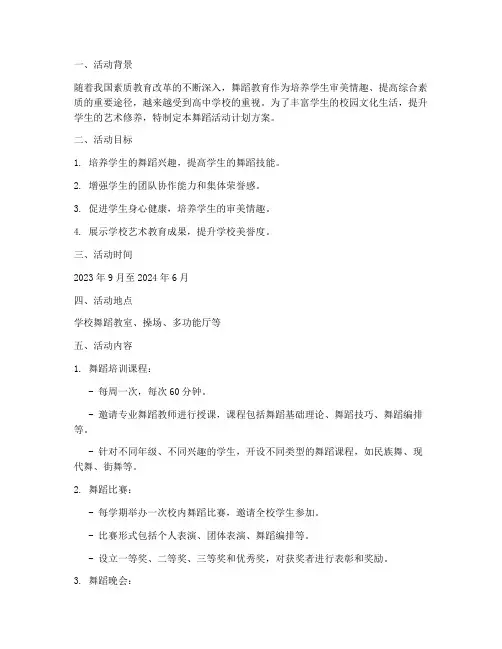 一、活动背景

随着我国素质教育改革的不断深入，舞蹈教育作为培养学生审美情趣、提高综合素质的重要途径，越来越受到高中学校的重视。为了丰富学生的校园文化生活，提升学生的艺术修养，特制定本舞蹈活动计划方案。

二、活动目标

1. 培养学生的舞蹈兴趣，提高学生的舞蹈技能。

2. 增强学生的团队协作能力和集体荣誉感。

3. 促进学生身心健康，培养学生的审美情趣。

4. 展示学校艺术教育成果，提升学校美誉度。

三、活动时间

2023 年 9 月至 2024 年 6 月

四、活动地点

学校舞蹈教室、操场、多功能厅等

五、活动内容

1. 舞蹈培训课程：

- 每周一次，每次 60 分钟。

- 邀请专业舞蹈教师进行授课，课程包括舞蹈基础理论、舞蹈技巧、舞蹈编排等。

- 针对不同年级、不同兴趣的学生，开设不同类型的舞蹈课程，如民族舞、现代舞、街舞等。

2. 舞蹈比赛：

- 每学期举办一次校内舞蹈比赛，邀请全校学生参加。

- 比赛形式包括个人表演、团体表演、舞蹈编排等。

- 设立一等奖、二等奖、三等奖和优秀奖，对获奖者进行表彰和奖励。

3. 舞蹈晚会：